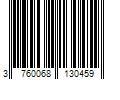 3 760068 130459